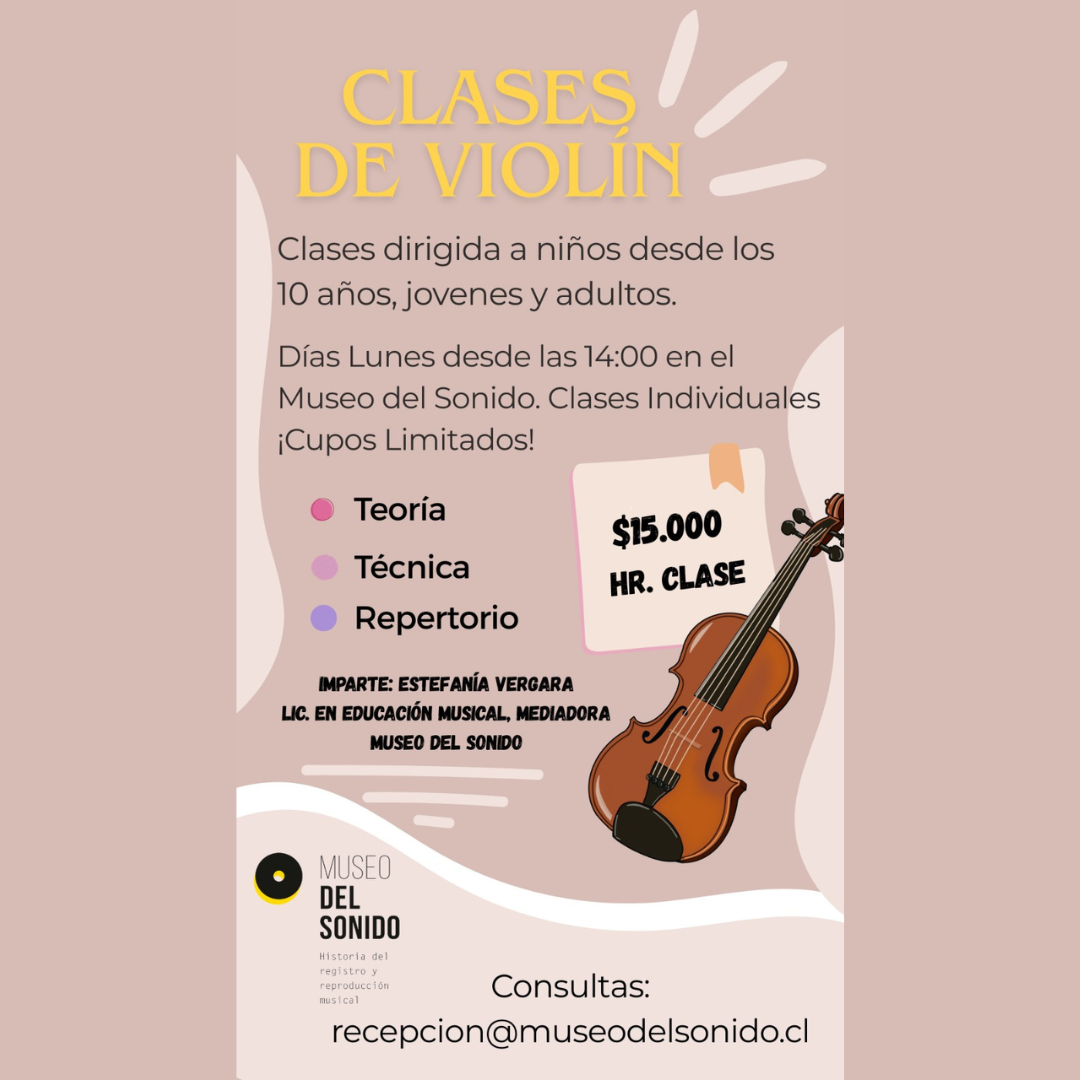 CLASES
DE VIOLÍN

Clases dirigida a niños desde los 10 años, jovenes y adultos.

Días Lunes desde las 14:00 en el Museo del Sonido. Clases Individuales ¡Cupos Limitados!

• Teoría
• Técnica
• Repertorio

$15.000
HR. CLASE

IMPARTE: ESTEFANÍA VERGARA
LIC. EN EDUCACIÓN MUSICAL, MEDIADORA
MUSEO DEL SONIDO

MUSEO
DEL
SONIDO
Historia del registro y reproducción musical

Consultas:
recepcion@museodelsonido.cl